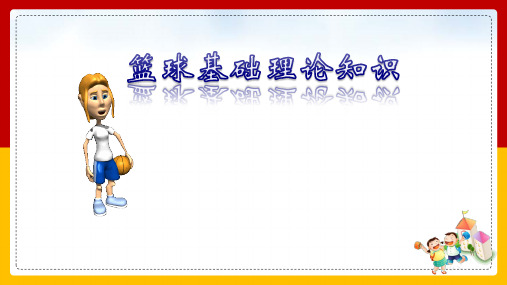 篮球基础理论知识